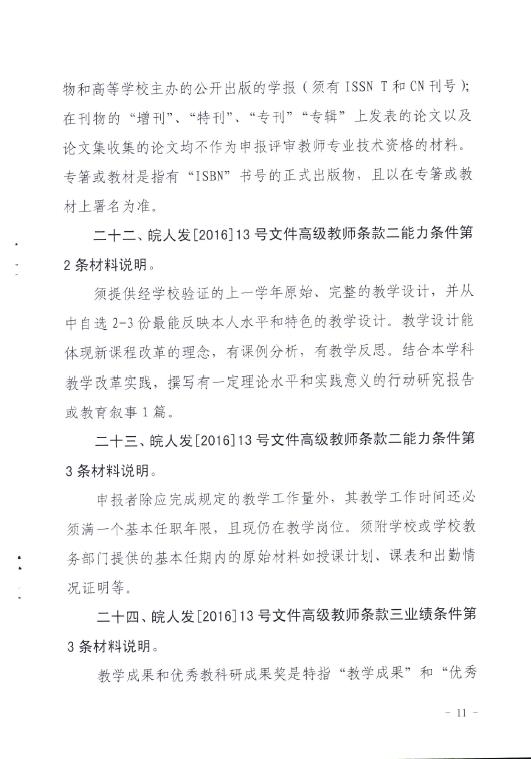 物和高等学校主办的公开出版的学报（须有 ISSN T 和 CN 刊号）；在刊物的“增刊”、“特刊”、“专刊”“专辑”上发表的论文以及论文集收集的论文均不作为申报评审教师专业技术资格的材料。专著或教材是指有“ISBN”书号的正式出版物，且以在专著或教材上署名为准。

二十二、皖人发[2016]13 号文件高级教师条款二能力条件第 2 条材料说明。

须提供经学校验证的上一学年原始、完整的教学设计，并从中自选 2-3 份最能反映本人水平和特色的教学设计。教学设计能体现新课程改革的理念，有课例分析，有教学反思。结合本学科教学改革实践，撰写有一定理论水平和实践意义的行动研究报告或教育叙事 1 篇。

二十三、皖人发[2016]13 号文件高级教师条款二能力条件第 3 条材料说明。

申报者除应完成规定的教学工作量外，其教学工作时间还必须满一个基本任职年限，且现仍在教学岗位。须附学校或学校教务部门提供的基本任期内的原始材料如授课计划、课表和出勤情况证明等。

二十四、皖人发[2016]13 号文件高级教师条款三业绩条件第 3 条材料说明。

教学成果和优秀教科研成果奖是特指“教学成果”和“优秀

- 11 -